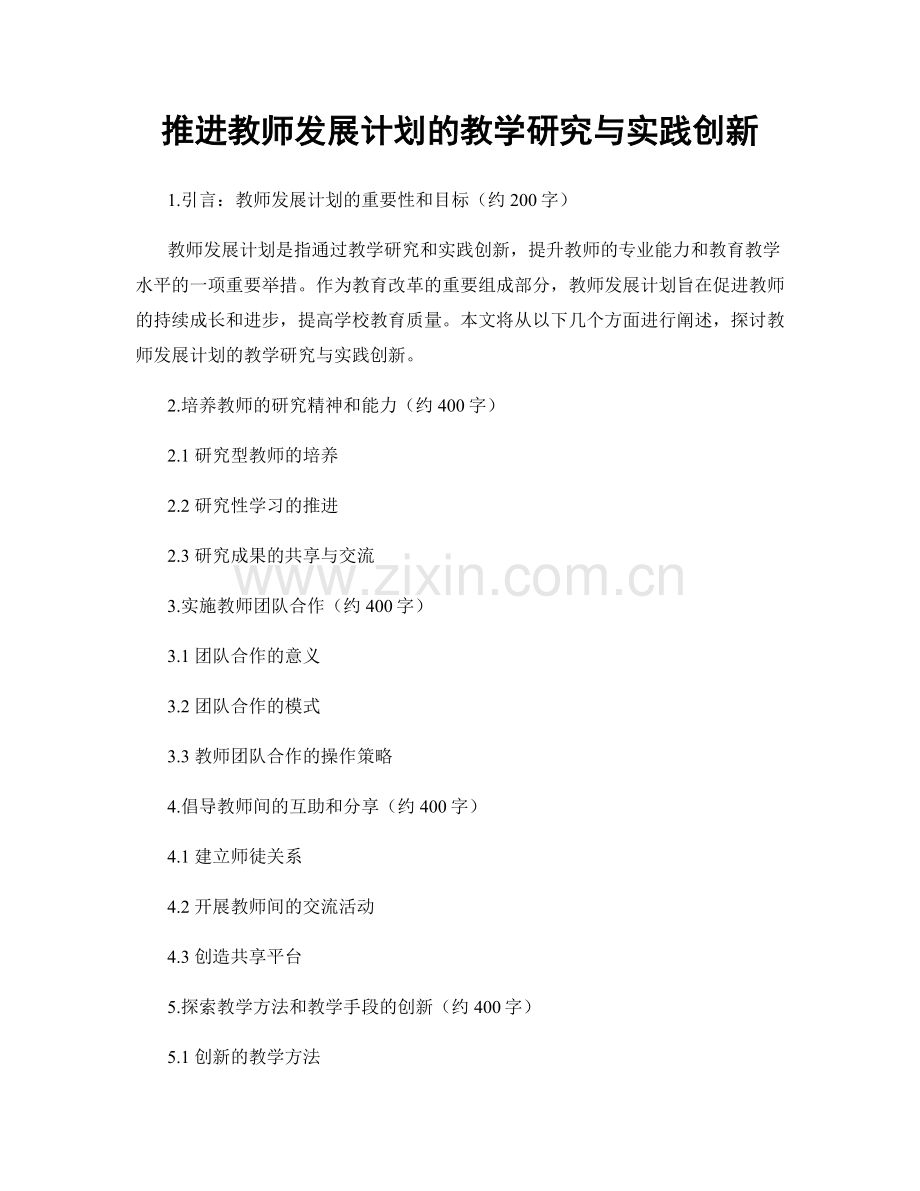 推进教师发展计划的教学研究与实践创新

1.引言：教师发展计划的重要性和目标（约 200 字）

教师发展计划是指通过教学研究和实践创新，提升教师的专业能力和教育教学水平的一项重要举措。作为教育改革的重要组成部分，教师发展计划旨在促进教师的持续成长和进步，提高学校教育质量。本文将从以下几个方面进行阐述，探讨教师发展计划的教学研究与实践创新。

2.培养教师的研究精神和能力（约 400 字）

2.1 研究型教师的培养

2.2 研究性学习的推进

2.3 研究成果的共享与交流

www.zixin.com.cn

3.实施教师团队合作（约 400 字）

3.1 团队合作的意义

3.2 团队合作的模式

3.3 教师团队合作的操作策略

4.倡导教师间的互助和分享（约 400 字）

4.1 建立师徒关系

4.2 开展教师间的交流活动

4.3 创造共享平台

5.探索教学方法和教学手段的创新（约 400 字）

5.1 创新的教学方法